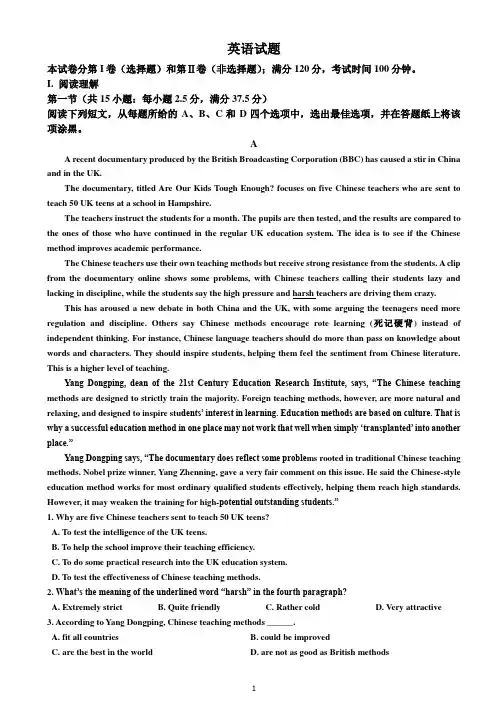 英语试题

本试卷分第 I 卷（选择题）和第 II 卷（非选择题）；满分 120 分，考试时间 100 分钟。

I. 阅读理解

第一节（共 15 小题；每小题 2.5 分，满分 37.5 分）

阅读下列短文，从每题所给的 A、B、C 和 D 四个选项中，选出最佳选项，并在答题纸上将该项涂黑。

A

A recent documentary produced by the British Broadcasting Corporation (BBC) has caused a stir in China and in the UK.

The documentary, titled Are Our Kids Tough Enough? focuses on five Chinese teachers who are sent to teach 50 UK teens at a school in Hampshire.

The teachers instruct the students for a month. The pupils are then tested, and the results are compared to the ones of those who have continued in the regular UK education system. The idea is to see if the Chinese method improves academic performance.

The Chinese teachers use their own teaching methods but receive strong resistance from the students. A clip from the documentary online shows some problems, with Chinese teachers calling their students lazy and lacking in discipline, while the students say the high pressure and harsh teachers are driving them crazy.

This has aroused a new debate in both China and the UK, with some arguing the teenagers need more regulation and discipline. Others say Chinese methods encourage rote learning (死记硬背) instead of independent thinking. For instance, Chinese language teachers should do more than pass on knowledge about words and characters. They should inspire students, helping them feel the sentiment from Chinese literature. This is a higher level of teaching.

Yang Dongping, dean of the 21st Century Education Research Institute, says, "The Chinese teaching methods are designed to strictly train the majority. Foreign teaching methods, however, are more natural and relaxing, and designed to inspire students' interest in learning. Education methods are based on culture. That is why a successful education method in one place may not work that well when simply 'transplanted' into another place."

Yang Dongping says, "The documentary does reflect some problems rooted in traditional Chinese teaching methods. Nobel prize winner, Yang Zhenning, gave a very fair comment on this issue. He said the Chinese-style education method works for most ordinary qualified students effectively, helping them reach high standards. However, it may weaken the training for high-potential outstanding students."

1. Why are five Chinese teachers sent to teach 50 UK teens?
A. To test the intelligence of the UK teens.
B. To help the school improve their teaching efficiency.
C. To do some practical research into the UK education system.
D. To test the effectiveness of Chinese teaching methods.

2. What's the meaning of the underlined word "harsh" in the fourth paragraph?
A. Extremely strict B. Quite friendly C. Rather cold D. Very attractive

3. According to Yang Dongping, Chinese teaching methods ______.
A. fit all countries B. could be improved
C. are the best in the world D. are not as good as British methods

1